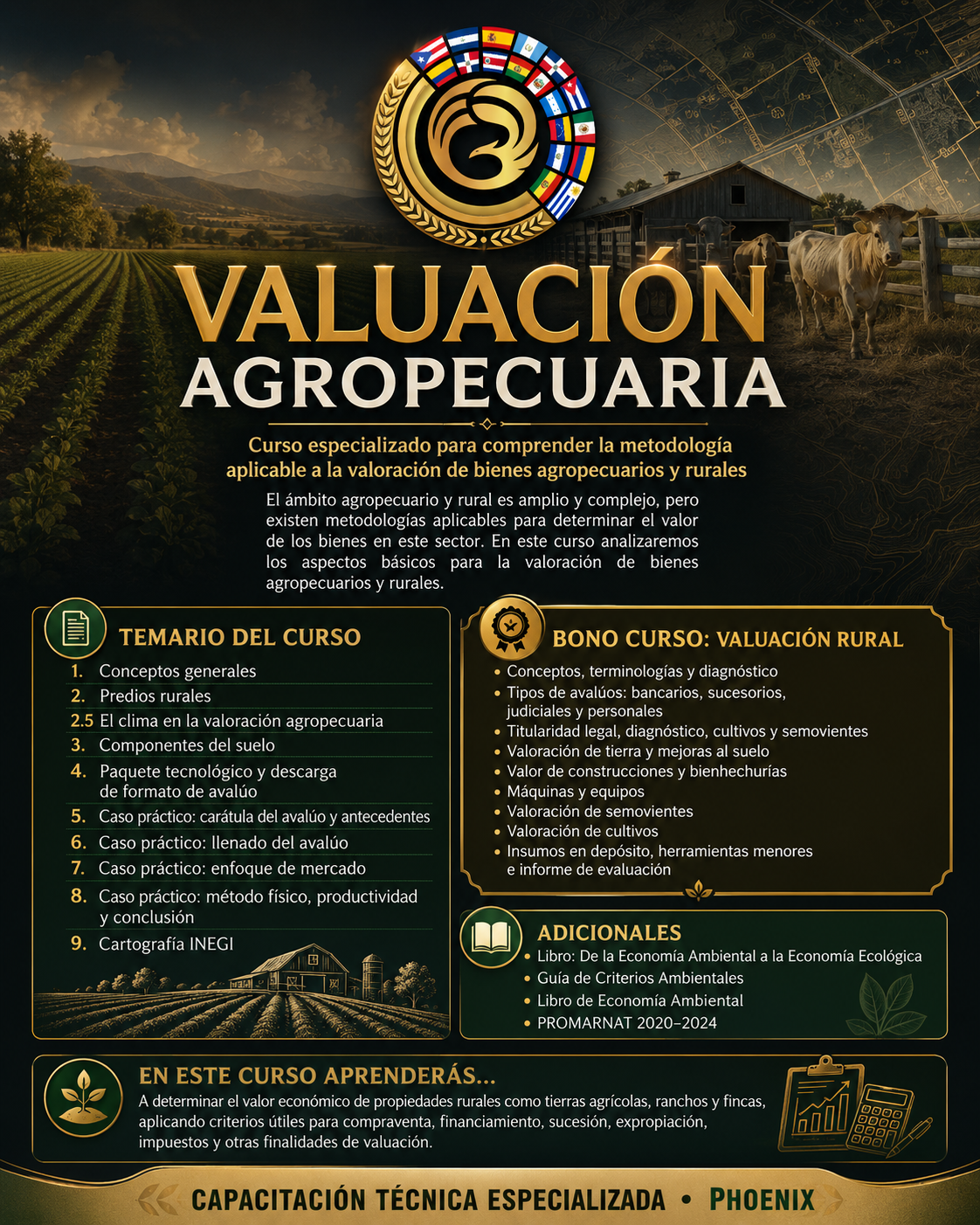 VALUACIÓN
AGROPECUARIA

Curso especializado para comprender la metodología aplicable a la valoración de bienes agropecuarios y rurales

El ámbito agropecuario y rural es amplio y complejo, pero existen metodologías aplicables para determinar el valor de los bienes en este sector. En este curso analizaremos los aspectos básicos para la valoración de bienes agropecuarios y rurales.

TEMARIO DEL CURSO

1. Conceptos generales
2. Predios rurales
2.5 El clima en la valoración agropecuaria
3. Componentes del suelo
4. Paquete tecnológico y descarga de formato de avalúo
5. Caso práctico: carátula del avalúo y antecedentes
6. Caso práctico: llenado del avalúo
7. Caso práctico: enfoque de mercado
8. Caso práctico: método físico, productividad y conclusión
9. Cartografía INEGI

BONO CURSO: VALUACIÓN RURAL

• Conceptos, terminologías y diagnóstico
• Tipos de avalúos: bancarios, sucesorios, judiciales y personales
• Titularidad legal, diagnóstico, cultivos y semovientes
• Valoración de tierra y mejoras al suelo
• Valor de construcciones y bienhechurías
• Máquinas y equipos
• Valoración de semovientes
• Valoración de cultivos
• Insumos en depósito, herramientas menores e informe de evaluación

ADICIONALES

• Libro: De la Economía Ambiental a la Economía Ecológica
• Guía de Criterios Ambientales
• Libro de Economía Ambiental
• PROMARNAT 2020–2024

EN ESTE CURSO APRENDERÁS...

A determinar el valor económico de propiedades rurales como tierras agrícolas, ranchos y fincas, aplicando criterios útiles para compraventa, financiamiento, sucesión, expropiación, impuestos y otras finalidades de valuación.

CAPACITACIÓN TÉCNICA ESPECIALIZADA • PHOENIX